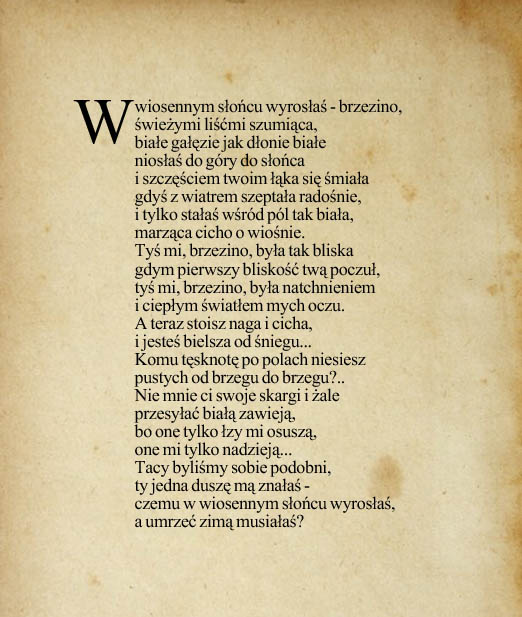 W wiosennym słońcu wyrosłaś - brzezino,
świeżymi liśćmi szumiąca,
białe gałęzie jak dłonie białe
niosłaś do góry do słońca
i szczęściem twoim łąka się śmiała
gdyś z wiatrem szeptała radośnie,
i tylko stałaś wśród pól tak biała,
marząca cicho o wiośnie.
Tyś mi, brzezino, była tak bliska
gdym pierwszy bliskość twą poczuł,
tyś mi, brzezino, była natchnieniem
i ciepłym światłem mych oczu.
A teraz stoisz naga i cicha,
i jesteś bielsza od śniegu...
Komu tęsknotę po polach niesiesz
pustych od brzegu do brzegu?..
Nie mnie ci swoje skargi i żale
przesyłać białą zawieją,
bo one tylko łzy mi osuszą,
one mi tylko nadzieją...
Tacy byliśmy sobie podobni,
ty jedna duszę mą znałaś -
czemu w wiosennym słońcu wyrosłaś,
a umrzeć zimą musiałaś?